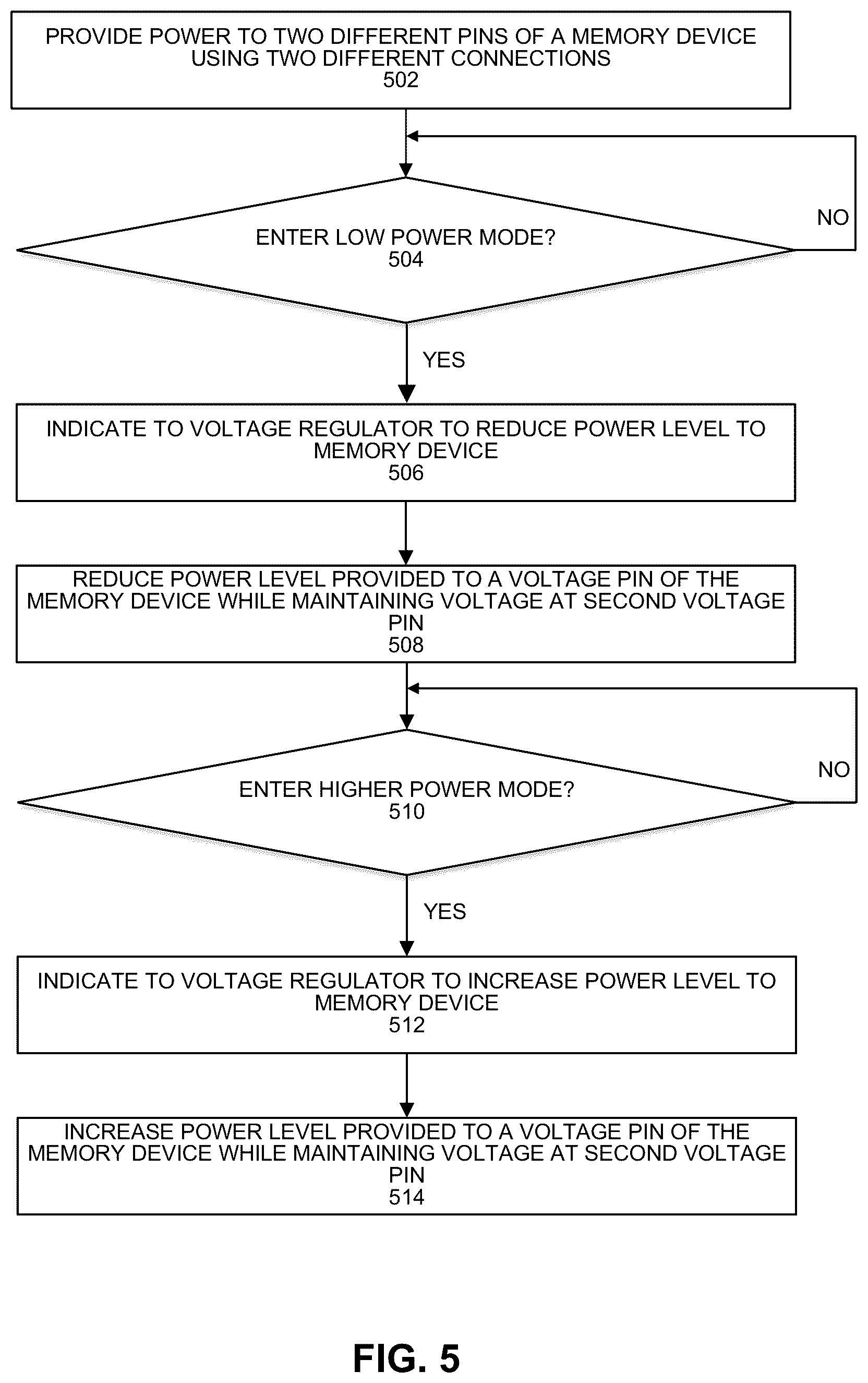 PROVIDE POWER TO TWO DIFFERENT PINS OF A MEMORY DEVICE USING TWO DIFFERENT CONNECTIONS
502

ENTER LOW POWER MODE?
504

NO

YES

INDICATE TO VOLTAGE REGULATOR TO REDUCE POWER LEVEL TO MEMORY DEVICE
506

REDUCE POWER LEVEL PROVIDED TO A VOLTAGE PIN OF THE MEMORY DEVICE WHILE MAINTAINING VOLTAGE AT SECOND VOLTAGE PIN
508

ENTER HIGHER POWER MODE?
510

NO

YES

INDICATE TO VOLTAGE REGULATOR TO INCREASE POWER LEVEL TO MEMORY DEVICE
512

INCREASE POWER LEVEL PROVIDED TO A VOLTAGE PIN OF THE MEMORY DEVICE WHILE MAINTAINING VOLTAGE AT SECOND VOLTAGE PIN
514

FIG. 5